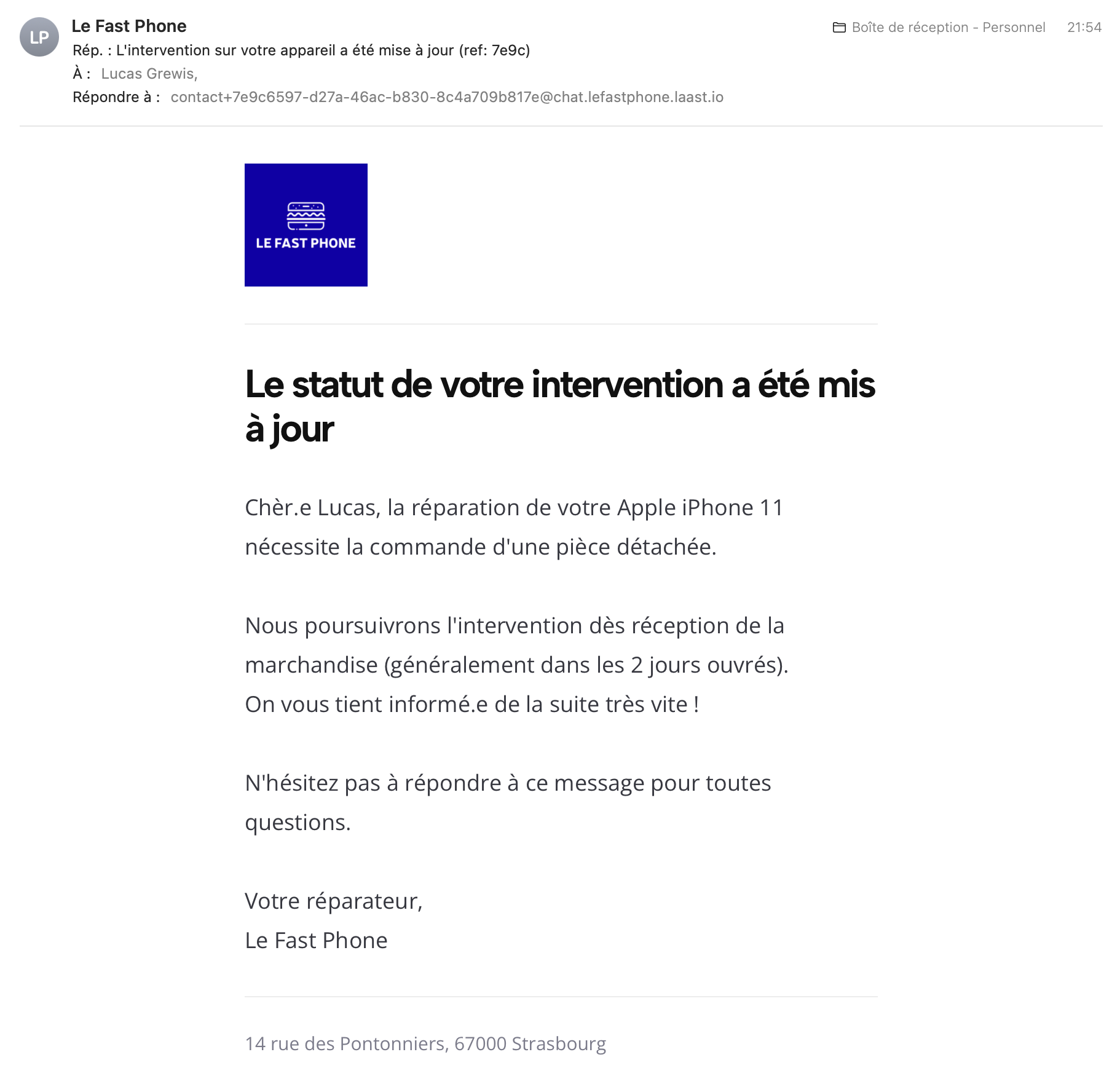 LP
Le Fast Phone
Boîte de réception - Personnel 21:54
Rép. : L'intervention sur votre appareil a été mise à jour (ref: 7e9c)
À : Lucas Grewis,
Répondre à : contact+7e9c6597-d27a-46ac-b830-8c4a709b817e@chat.lefastphone.laast.io

LE FAST PHONE

Le statut de votre intervention a été mis à jour

Chèr.e Lucas, la réparation de votre Apple iPhone 11 nécessite la commande d'une pièce détachée.

Nous poursuivrons l'intervention dès réception de la marchandise (généralement dans les 2 jours ouvrés).
On vous tient informé.e de la suite très vite !

N'hésitez pas à répondre à ce message pour toutes questions.

Votre réparateur,
Le Fast Phone

14 rue des Pontonniers, 67000 Strasbourg